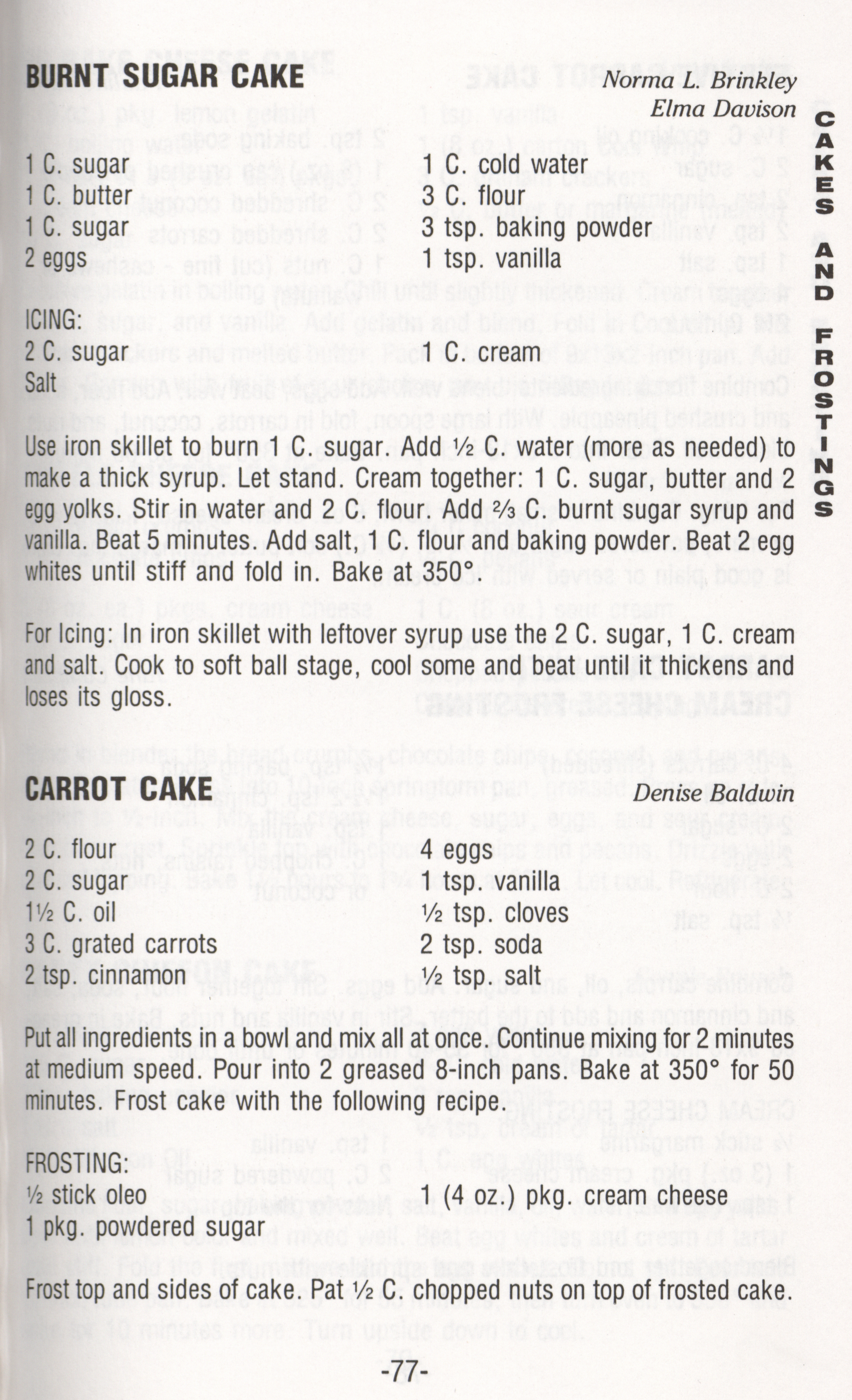 BURNT SUGAR CAKE

Norma L. Brinkley
Elma Davison

1 C. sugar
1 C. butter
1 C. sugar
2 eggs

1 C. cold water
3 C. flour
3 tsp. baking powder
1 tsp. vanilla

ICING:
2 C. sugar
Salt

1 C. cream

Use iron skillet to burn 1 C. sugar. Add ½ C. water (more as needed) to make a thick syrup. Let stand. Cream together: 1 C. sugar, butter and 2 egg yolks. Stir in water and 2 C. flour. Add ⅔ C. burnt sugar syrup and vanilla. Beat 5 minutes. Add salt, 1 C. flour and baking powder. Beat 2 egg whites until stiff and fold in. Bake at 350°.

For Icing: In iron skillet with leftover syrup use the 2 C. sugar, 1 C. cream and salt. Cook to soft ball stage, cool some and beat until it thickens and loses its gloss.

CARROT CAKE

Denise Baldwin

2 C. flour
2 C. sugar
1½ C. oil
3 C. grated carrots
2 tsp. cinnamon

4 eggs
1 tsp. vanilla
½ tsp. cloves
2 tsp. soda
½ tsp. salt

Put all ingredients in a bowl and mix all at once. Continue mixing for 2 minutes at medium speed. Pour into 2 greased 8-inch pans. Bake at 350° for 50 minutes. Frost cake with the following recipe.

FROSTING:
½ stick oleo
1 pkg. powdered sugar

1 (4 oz.) pkg. cream cheese

Frost top and sides of cake. Pat ½ C. chopped nuts on top of frosted cake.

-77-

CAKES AND FROSTINGS